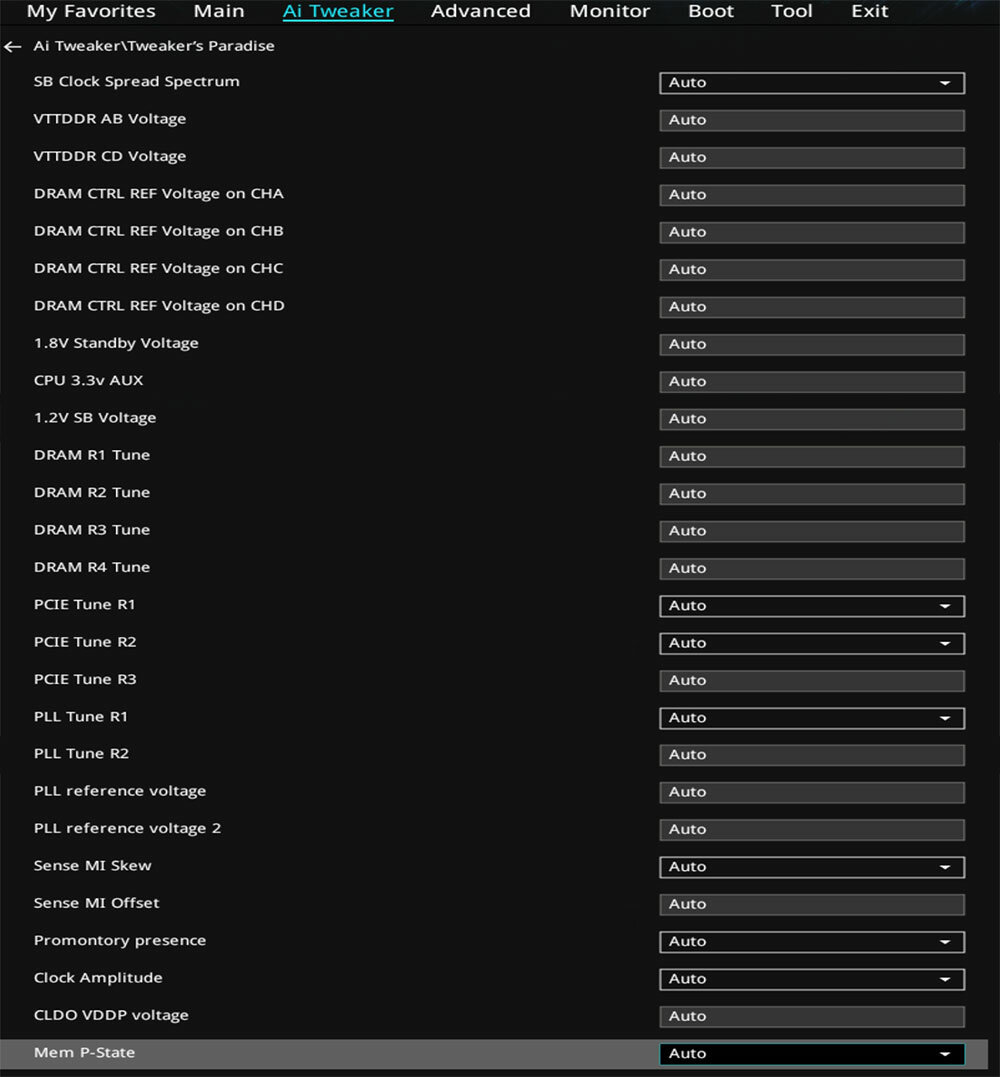 My Favorites Main Ai Tweaker Advanced Monitor Boot Tool Exit

← Ai Tweaker\Tweaker's Paradise

| | |
|---|---|
| SB Clock Spread Spectrum | Auto |
| VTTDDR AB Voltage | Auto |
| VTTDDR CD Voltage | Auto |
| DRAM CTRL REF Voltage on CHA | Auto |
| DRAM CTRL REF Voltage on CHB | Auto |
| DRAM CTRL REF Voltage on CHC | Auto |
| DRAM CTRL REF Voltage on CHD | Auto |
| 1.8V Standby Voltage | Auto |
| CPU 3.3v AUX | Auto |
| 1.2V SB Voltage | Auto |
| DRAM R1 Tune | Auto |
| DRAM R2 Tune | Auto |
| DRAM R3 Tune | Auto |
| DRAM R4 Tune | Auto |
| PCIE Tune R1 | Auto |
| PCIE Tune R2 | Auto |
| PCIE Tune R3 | Auto |
| PLL Tune R1 | Auto |
| PLL Tune R2 | Auto |
| PLL reference voltage | Auto |
| PLL reference voltage 2 | Auto |
| Sense MI Skew | Auto |
| Sense MI Offset | Auto |
| Promontory presence | Auto |
| Clock Amplitude | Auto |
| CLDO VDDP voltage | Auto |
| Mem P-State | Auto |